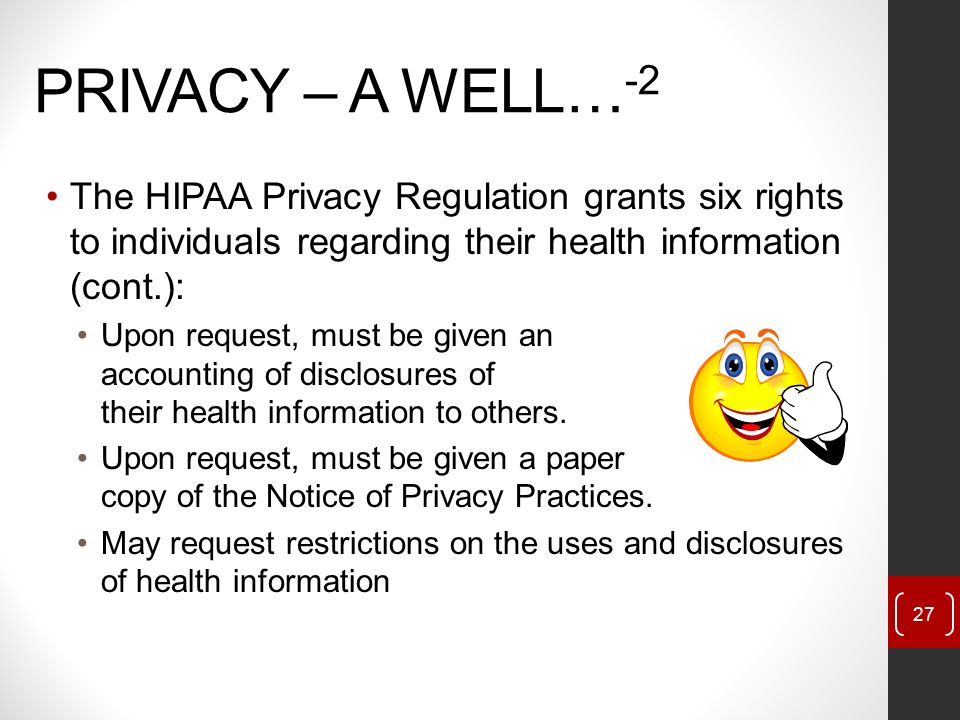 PRIVACY – A WELL…$^{-2}$

• The HIPAA Privacy Regulation grants six rights to individuals regarding their health information (cont.):

• Upon request, must be given an accounting of disclosures of their health information to others.

• Upon request, must be given a paper copy of the Notice of Privacy Practices.

• May request restrictions on the uses and disclosures of health information

27